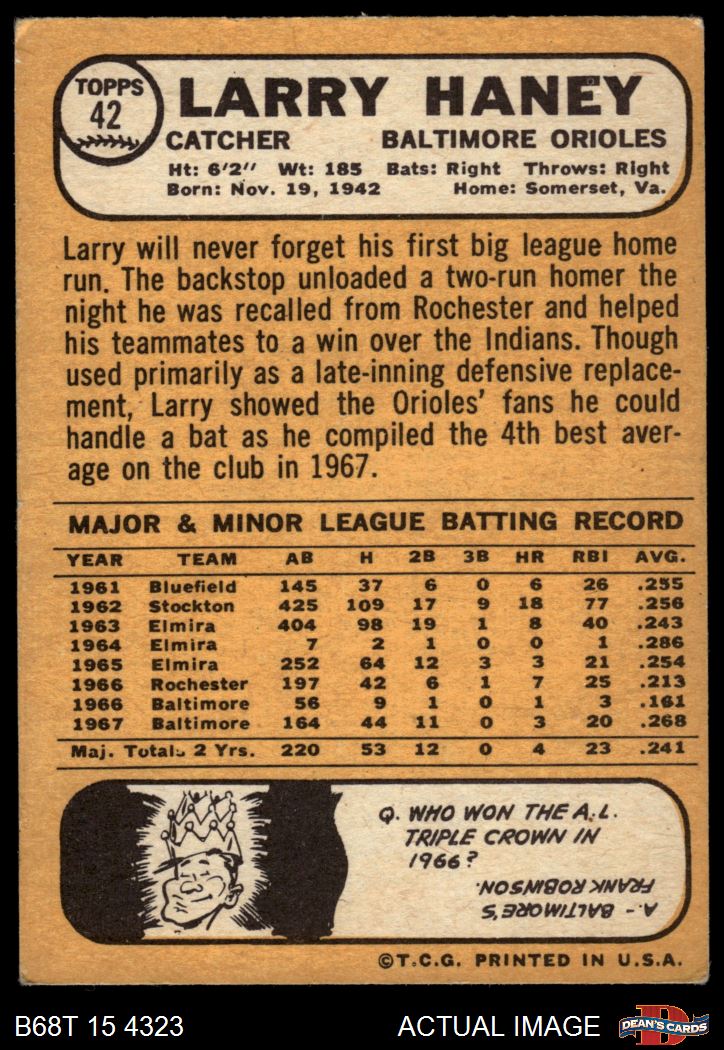 TOPPS
42

LARRY HANEY

CATCHER
BALTIMORE ORIOLES

Ht: 6'2" Wt: 185 Bats: Right Throws: Right
Born: Nov. 19, 1942 Home: Somerset, Va.

Larry will never forget his first big league home run. The backstop unloaded a two-run homer the night he was recalled from Rochester and helped his teammates to a win over the Indians. Though used primarily as a late-inning defensive replacement, Larry showed the Orioles' fans he could handle a bat as he compiled the 4th best average on the club in 1967.

MAJOR & MINOR LEAGUE BATTING RECORD

| YEAR | TEAM | AB | H | 2B | 3B | HR | RBI | AVG. |
|---|---|---|---|---|---|---|---|---|
| 1961 | Bluefield | 145 | 37 | 6 | 0 | 6 | 26 | .255 |
| 1962 | Stockton | 425 | 109 | 17 | 9 | 18 | 77 | .256 |
| 1963 | Elmira | 404 | 98 | 19 | 1 | 8 | 40 | .243 |
| 1964 | Elmira | 7 | 2 | 1 | 0 | 0 | 1 | .286 |
| 1965 | Elmira | 252 | 64 | 12 | 3 | 3 | 21 | .254 |
| 1966 | Rochester | 197 | 42 | 6 | 1 | 7 | 25 | .213 |
| 1966 | Baltimore | 56 | 9 | 1 | 0 | 1 | 3 | .161 |
| 1967 | Baltimore | 164 | 44 | 11 | 0 | 3 | 20 | .268 |
| Maj. Totals 2 Yrs. | | 220 | 53 | 12 | 0 | 4 | 23 | .241 |

Q. WHO WON THE A.L. TRIPLE CROWN IN 1966?

A.- BALTIMORE'S FRANK ROBINSON.

©T.C.G. PRINTED IN U.S.A.

B68T 15 4323
ACTUAL IMAGE
DEAN'S CARDS